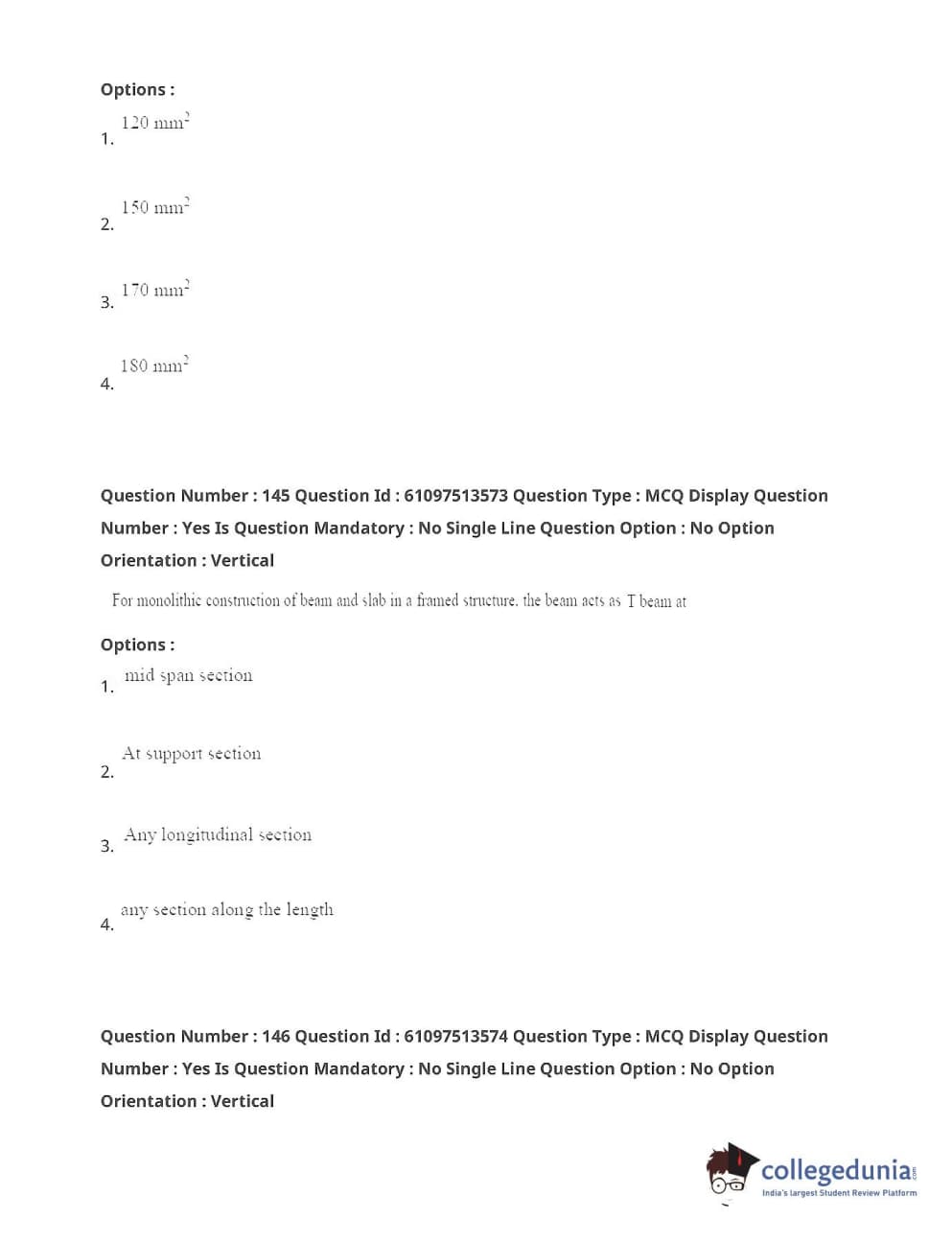 Options :
1. 120 $mm^2$

2. 150 $mm^2$

3. 170 $mm^2$

4. 180 $mm^2$

Question Number : 145 Question Id : 61097513573 Question Type : MCQ Display Question Number : Yes Is Question Mandatory : No Single Line Question Option : No Option Orientation : Vertical

For monolithic construction of beam and slab in a framed structure, the beam acts as T beam at

Options :
1. mid span section

2. At support section

3. Any longitudinal section

4. any section along the length

Question Number : 146 Question Id : 61097513574 Question Type : MCQ Display Question Number : Yes Is Question Mandatory : No Single Line Question Option : No Option Orientation : Vertical

collegedunia.com
India's largest Student Review Platform